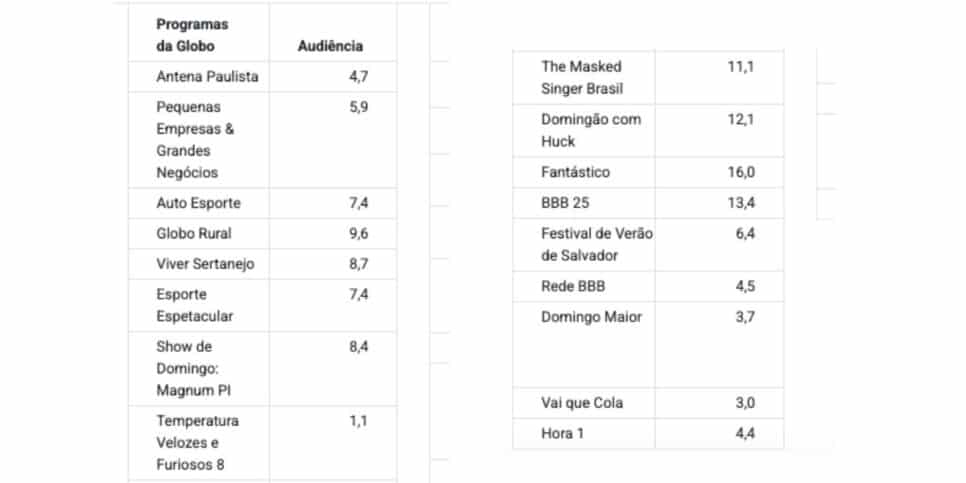 | Programas da Globo | Audiência |
|---|---|
| Antena Paulista | 4,7 |
| Pequenas Empresas & Grandes Negócios | 5,9 |
| Auto Esporte | 7,4 |
| Globo Rural | 9,6 |
| Viver Sertanejo | 8,7 |
| Esporte Espetacular | 7,4 |
| Show de Domingo: Magnum PI | 8,4 |
| Temperatura Velozes e Furiosos 8 | 1,1 |

| | |
|---|---|
| The Masked Singer Brasil | 11,1 |
| Domingão com Huck | 12,1 |
| Fantástico | 16,0 |
| BBB 25 | 13,4 |
| Festival de Verão de Salvador | 6,4 |
| Rede BBB | 4,5 |
| Domingo Maior | 3,7 |
| Vai que Cola | 3,0 |
| Hora 1 | 4,4 |